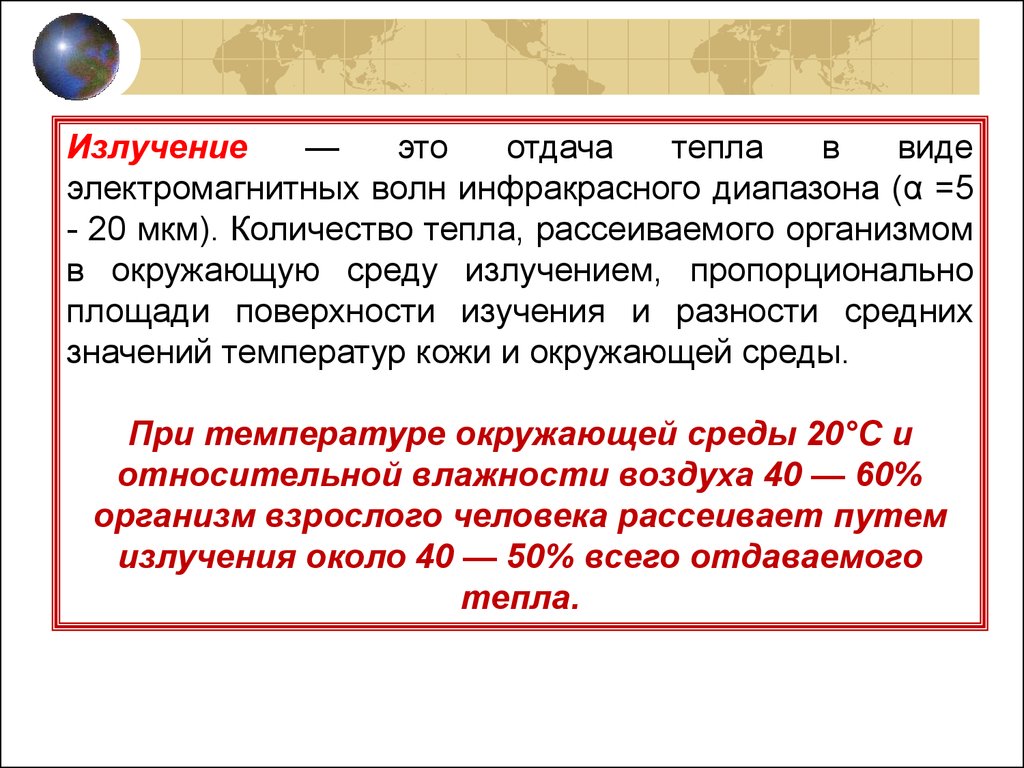 Излучение — это отдача тепла в виде электромагнитных волн инфракрасного диапазона (α =5 - 20 мкм). Количество тепла, рассеиваемого организмом в окружающую среду излучением, пропорционально площади поверхности изучения и разности средних значений температур кожи и окружающей среды.

При температуре окружающей среды 20°С и относительной влажности воздуха 40 — 60% организм взрослого человека рассеивает путем излучения около 40 — 50% всего отдаваемого тепла.